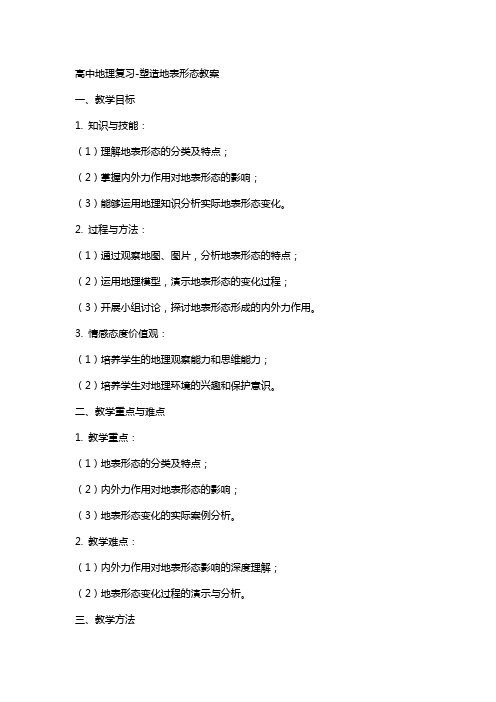 高中地理复习-塑造地表形态教案

一、教学目标

1. 知识与技能：

（1）理解地表形态的分类及特点；

（2）掌握内外力作用对地表形态的影响；

（3）能够运用地理知识分析实际地表形态变化。

2. 过程与方法：

（1）通过观察地图、图片，分析地表形态的特点；

（2）运用地理模型，演示地表形态的变化过程；

（3）开展小组讨论，探讨地表形态形成的内外力作用。

3. 情感态度价值观：

（1）培养学生的地理观察能力和思维能力；

（2）培养学生对地理环境的兴趣和保护意识。

二、教学重点与难点

1. 教学重点：

（1）地表形态的分类及特点；

（2）内外力作用对地表形态的影响；

（3）地表形态变化的实际案例分析。

2. 教学难点：

（1）内外力作用对地表形态影响的深度理解；

（2）地表形态变化过程的演示与分析。

三、教学方法